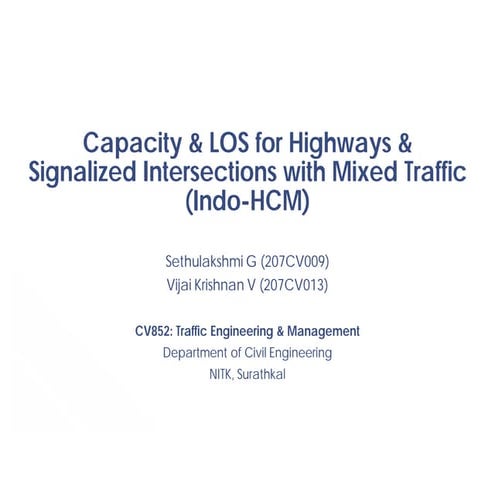 Capacity & LOS for Highways & Signalized Intersections with Mixed Traffic (Indo-HCM)

Sethulakshmi G (207CV009)
Vijai Krishnan V (207CV013)

CV852: Traffic Engineering & Management
Department of Civil Engineering
NITK, Surathkal